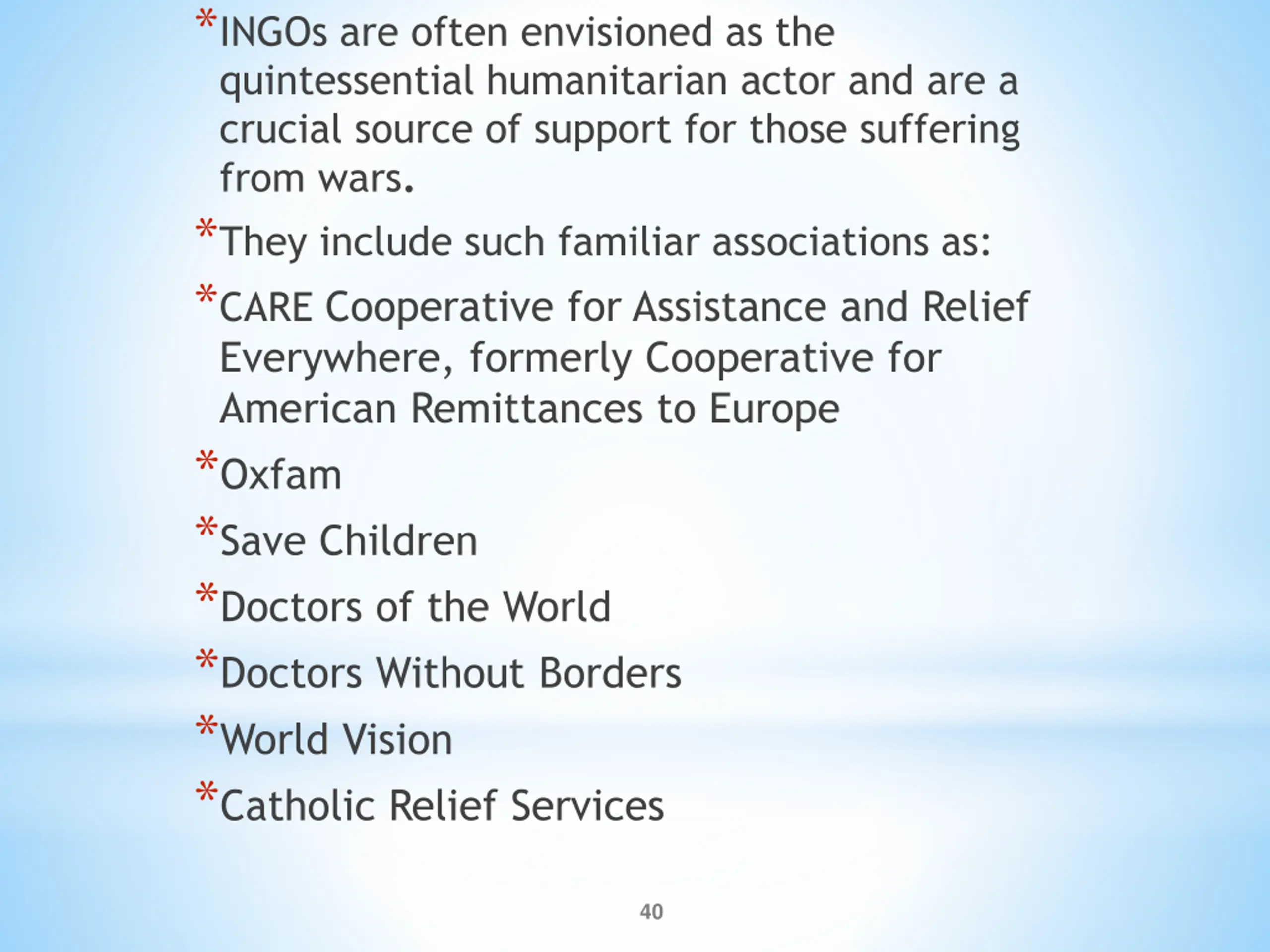 *INGOs are often envisioned as the quintessential humanitarian actor and are a crucial source of support for those suffering from wars.

*They include such familiar associations as:

*CARE Cooperative for Assistance and Relief Everywhere, formerly Cooperative for American Remittances to Europe

*Oxfam

*Save Children

*Doctors of the World

*Doctors Without Borders

*World Vision

*Catholic Relief Services

40